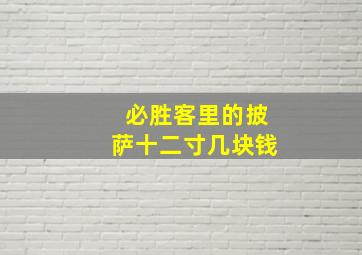 必胜客里的披萨十二寸几块钱